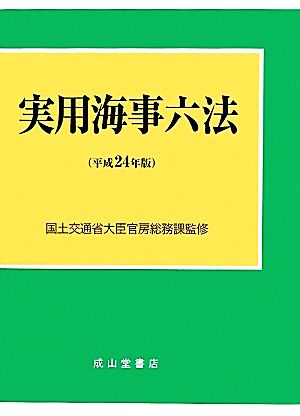 実用海事六法

(平成24年版)

国土交通省大臣官房総務課監修

成山堂書店